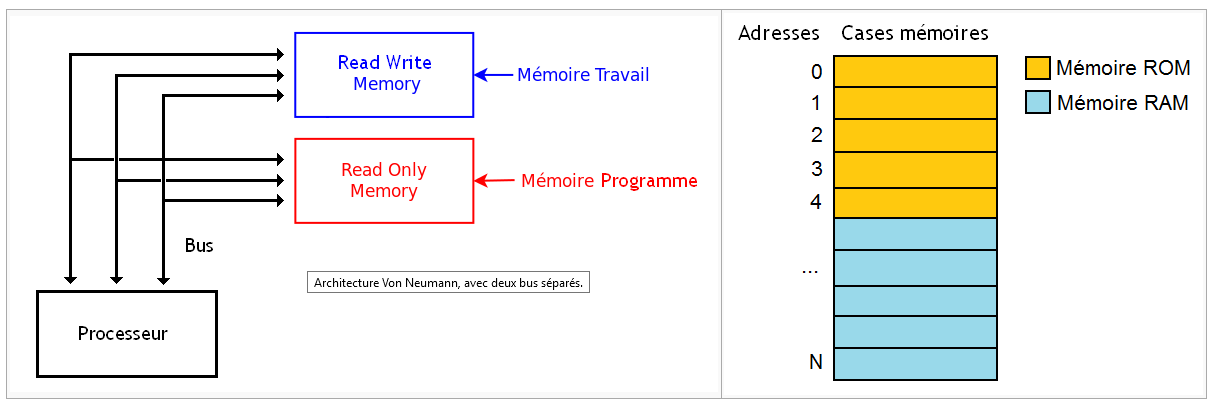 Read Write Memory

Mémoire Travail

Read Only Memory

Mémoire Programme

Bus

Architecture Von Neumann, avec deux bus séparés.

Processeur

Adresses Cases mémoires

0
1
2
3
4
...
N

Mémoire ROM
Mémoire RAM